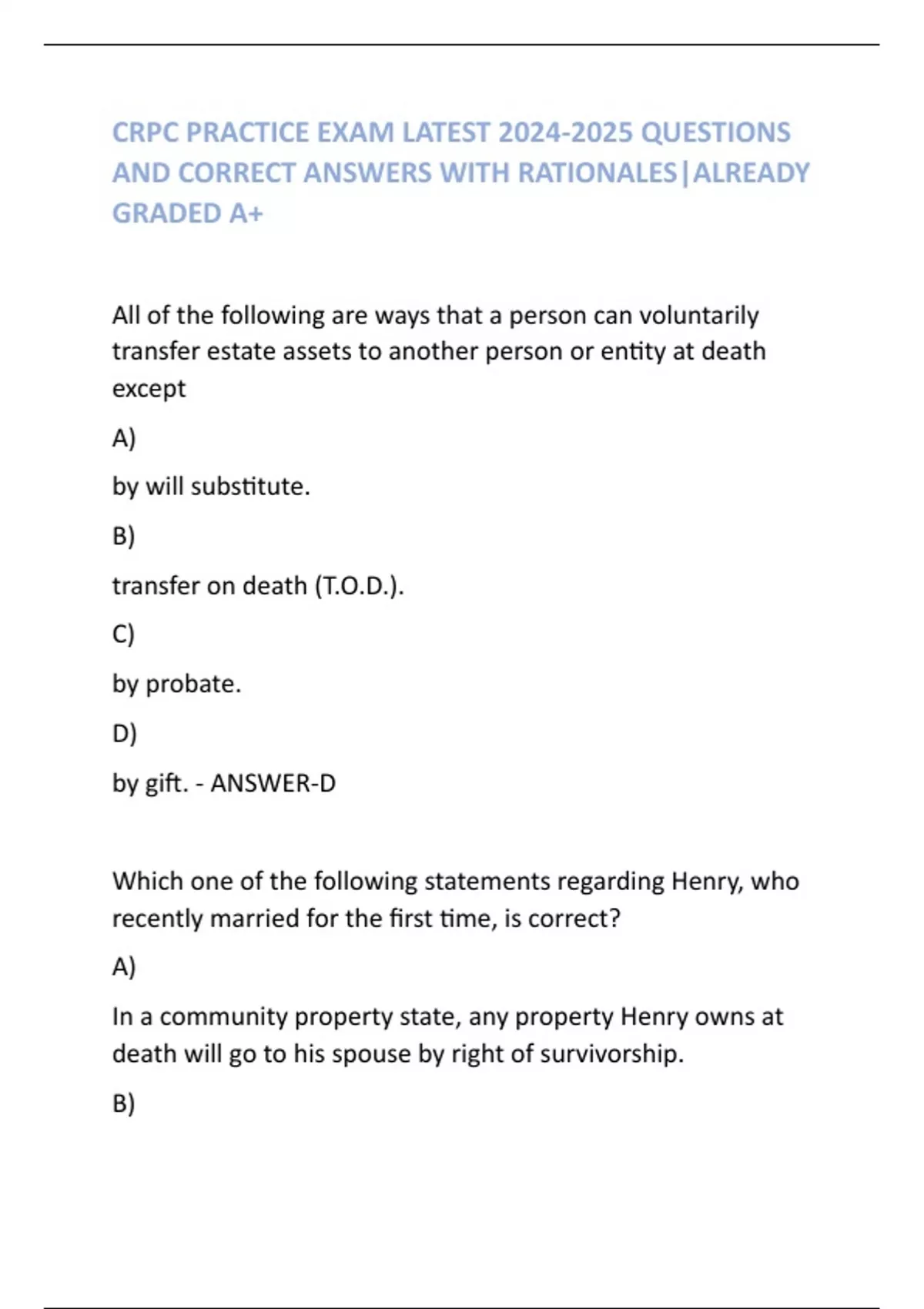 CRPC PRACTICE EXAM LATEST 2024-2025 QUESTIONS AND CORRECT ANSWERS WITH RATIONALES|ALREADY GRADED A+

All of the following are ways that a person can voluntarily transfer estate assets to another person or entity at death except

A)

by will substitute.

B)

transfer on death (T.O.D.).

C)

by probate.

D)

by gift. - ANSWER-D

Which one of the following statements regarding Henry, who recently married for the first time, is correct?

A)

In a community property state, any property Henry owns at death will go to his spouse by right of survivorship.

B)